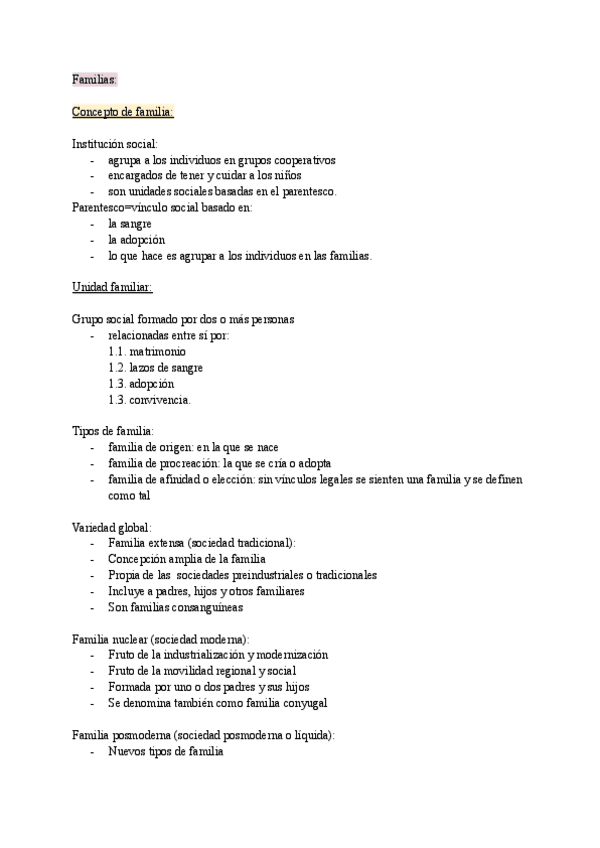 Familias:

Concepto de familia:

Institución social:
- agrupa a los individuos en grupos cooperativos
- encargados de tener y cuidar a los niños
- son unidades sociales basadas en el parentesco.
Parentesco=vínculo social basado en:
- la sangre
- la adopción
- lo que hace es agrupar a los individuos en las familias.

Unidad familiar:

Grupo social formado por dos o más personas
- relacionadas entre sí por:
1.1. matrimonio
1.2. lazos de sangre
1.3. adopción
1.3. convivencia.

Tipos de familia:
- familia de origen: en la que se nace
- familia de procreación: la que se cría o adopta
- familia de afinidad o elección: sin vínculos legales se sienten una familia y se definen como tal

Variedad global:
- Familia extensa (sociedad tradicional):
- Concepción amplia de la familia
- Propia de las sociedades preindustriales o tradicionales
- Incluye a padres, hijos y otros familiares
- Son familias consanguíneas

Familia nuclear (sociedad moderna):
- Fruto de la industrialización y modernización
- Fruto de la movilidad regional y social
- Formada por uno o dos padres y sus hijos
- Se denomina también como familia conyugal

Familia posmoderna (sociedad posmoderna o líquida):
- Nuevos tipos de familia